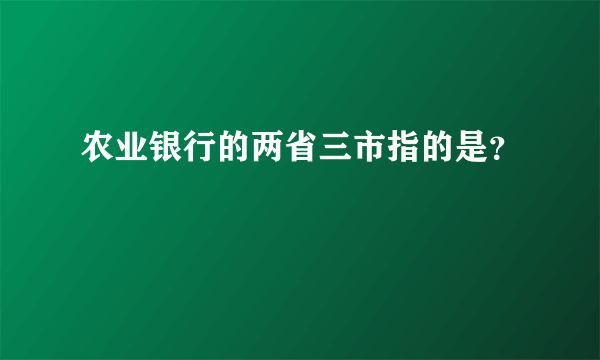 农业银行的两省三市指的是?